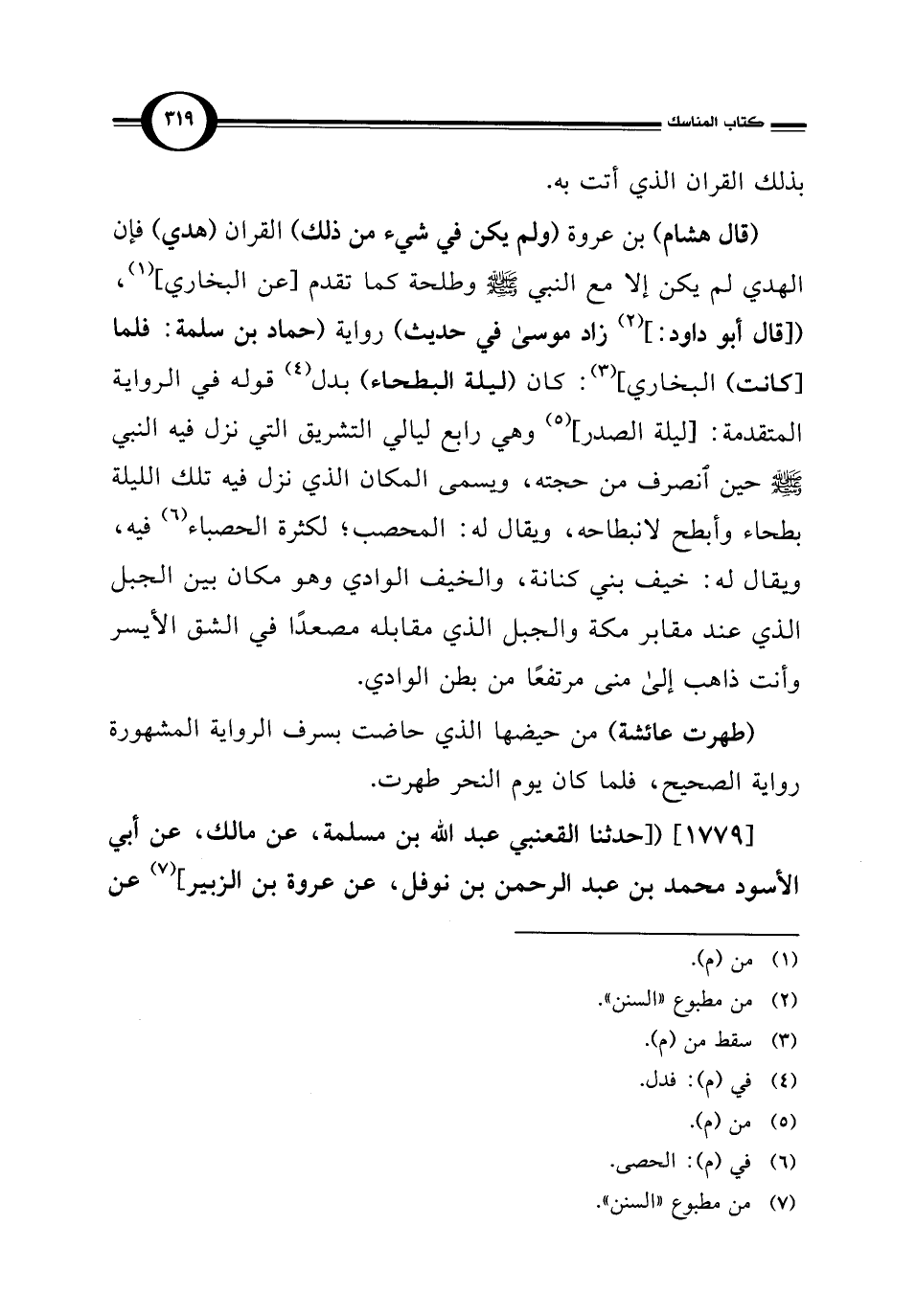 كتاب المناسك ٣١٩

بذلك القران الذي أتت به.

(قال هشام) بن عروة (ولم يكن في شيء من ذلك) القران (هدي) فإن الهدي لم يكن إلا مع النبي ﷺ وطلحة كما تقدم [عن البخاري]$^{(١)}$، ([قال أبو داود:]$^{(٢)}$ زاد موسىٰ في حديث) رواية (حماد بن سلمة: فلما [كانت) البخاري]$^{(٣)}$: كان (ليلة البطحاء) بدل$^{(٤)}$ قوله في الرواية المتقدمة: [ليلة الصدر]$^{(٥)}$ وهي رابع ليالي التشريق التي نزل فيه النبي ﷺ حين أنصرف من حجته، ويسمى المكان الذي نزل فيه تلك الليلة بطحاء وأبطح لانبطاحه، ويقال له: المحصب؛ لكثرة الحصباء$^{(٦)}$ فيه، ويقال له: خيف بني كنانة، والخيف الوادي وهو مكان بين الجبل الذي عند مقابر مكة والجبل الذي مقابله مصعدًا في الشق الأيسر وأنت ذاهب إلىٰ منى مرتفعًا من بطن الوادي.

(طهرت عائشة) من حيضها الذي حاضت بسرف الرواية المشهورة رواية الصحيح، فلما كان يوم النحر طهرت.

[١٧٧٩] ([حدثنا القعنبي عبد الله بن مسلمة، عن مالك، عن أبي الأسود محمد بن عبد الرحمن بن نوفل، عن عروة بن الزبير]$^{(٧)}$ عن

(١) من (م).
(٢) من مطبوع «السنن».
(٣) سقط من (م).
(٤) في (م): فدل.
(٥) من (م).
(٦) في (م): الحصى.
(٧) من مطبوع «السنن».